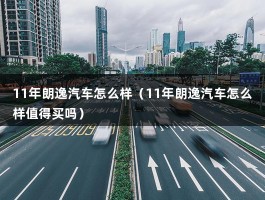 11年朗逸汽车怎么样（11年朗逸汽车怎么样值得买吗）